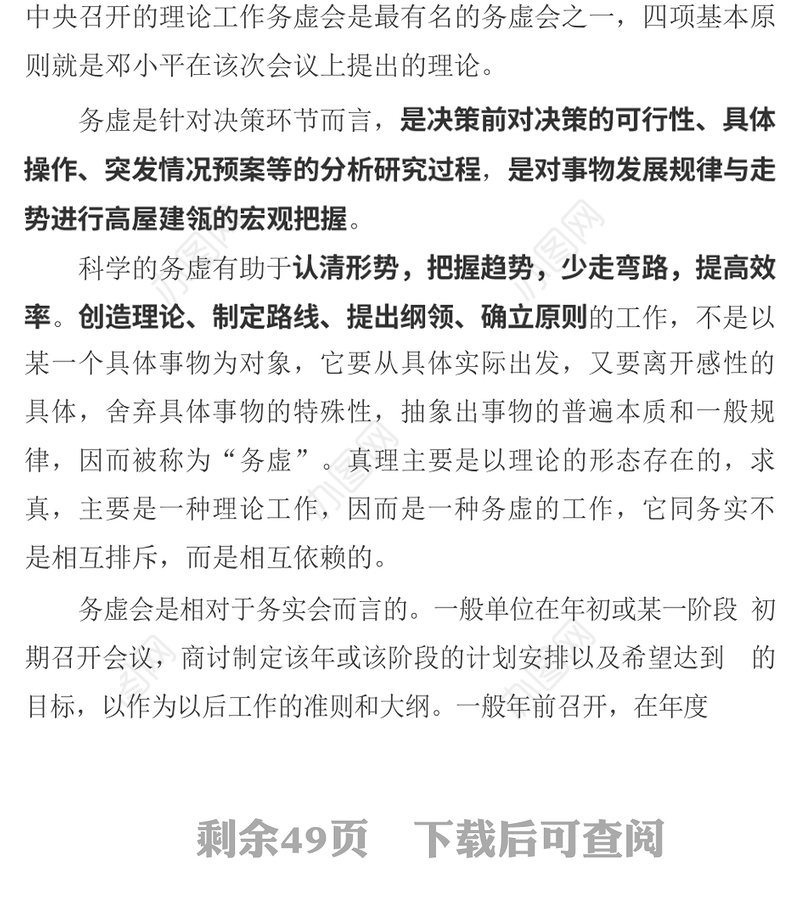 中央召开的理论工作务虚会是最有名的务虚会之一，四项基本原则就是邓小平在该次会议上提出的理论。

务虚是针对决策环节而言，是决策前对决策的可行性、具体操作、突发情况预案等的分析研究过程，是对事物发展规律与走势进行高屋建瓴的宏观把握。

科学的务虚有助于认清形势，把握趋势，少走弯路，提高效率。创造理论、制定路线、提出纲领、确立原则的工作，不是以某一个具体事物为对象，它要从具体实际出发，又要离开感性的具体，舍弃具体事物的特殊性，抽象出事物的普遍本质和一般规律，因而被称为“务虚”。真理主要是以理论的形态存在的，求真，主要是一种理论工作，因而是一种务虚的工作，它同务实不是相互排斥，而是相互依赖的。

务虚会是相对于务实会而言的。一般单位在年初或某一阶段 初期召开会议，商讨制定该年或该阶段的计划安排以及希望达到 的目标，以作为以后工作的准则和大纲。一般年前召开，在年度

剩余49页 下载后可查阅